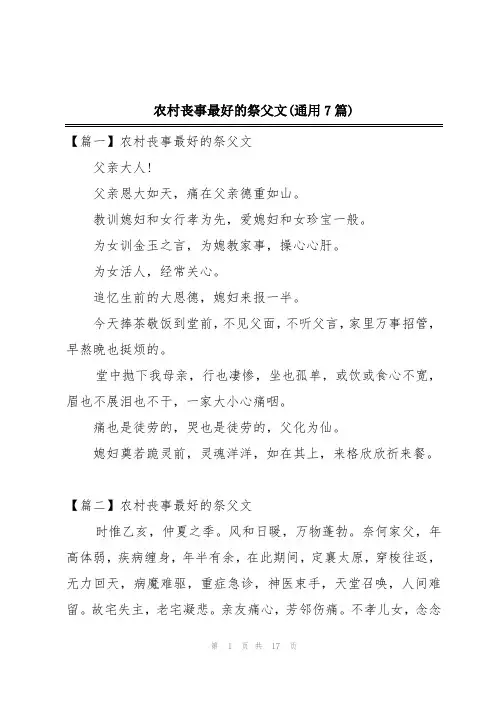 农村丧事最好的祭父文(通用7篇)

【篇一】农村丧事最好的祭父文

父亲大人!

父亲恩大如天，痛在父亲德重如山。

教训媳妇和女行孝为先，爱媳妇和女珍宝一般。

为女训金玉之言，为媳教家事，操心心肝。

为女活人，经常关心。

追忆生前的大恩德，媳妇来报一半。

今天捧茶敬饭到堂前，不见父面，不听父言，家里万事招管，早熬晚也挺烦的。

堂中抛下我母亲，行也凄惨，坐也孤单，或饮或食心不宽，眉也不展泪也不干，一家大小心痛咽。

痛也是徒劳的，哭也是徒劳的，父化为仙。

媳妇奠若跪灵前，灵魂洋洋，如在其上，来格欣欣祈来餐。

【篇二】农村丧事最好的祭父文

时惟乙亥，仲夏之季。风和日暖，万物蓬勃。奈何家父，年高体弱，疾病缠身，年半有余，在此期间，定襄太原，穿梭往返，无力回天，病魔难驱，重症急诊，神医束手，天堂召唤，人间难留。故宅失主，老宅凝悲。亲友痛心，芳邻伤痛。不孝儿女，念念

第 1 页 共 17 页